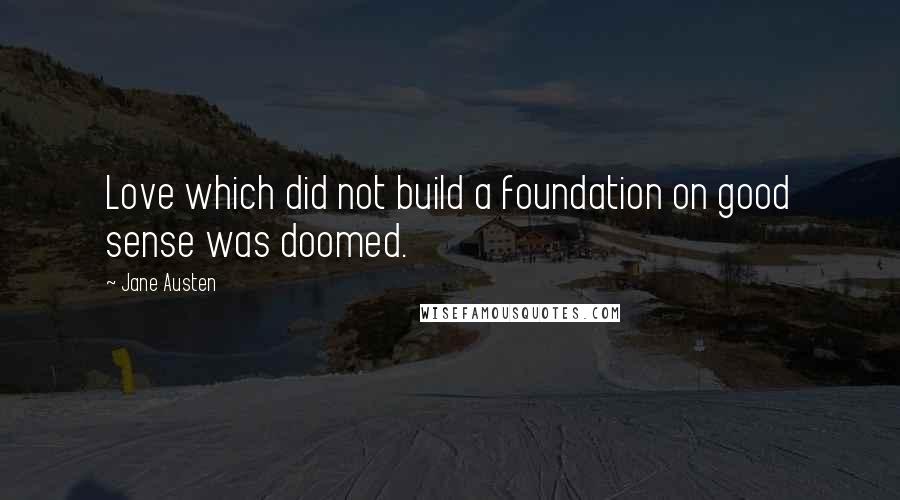 Love which did not build a foundation on good sense was doomed.

~ Jane Austen

WISEFAMOUSQUOTES.COM